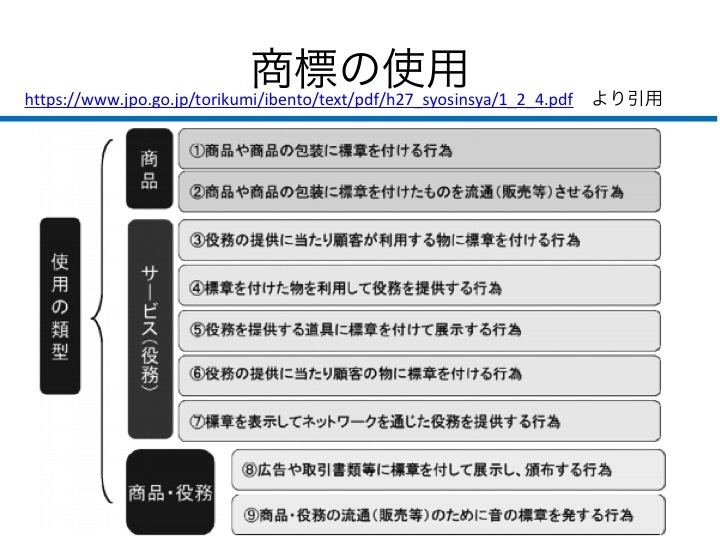 商標の使用

https://www.jpo.go.jp/torikumi/ibento/text/pdf/h27_syosinsya/1_2_4.pdf より引用

使用の類型

商品

①商品や商品の包装に標章を付ける行為

②商品や商品の包装に標章を付けたものを流通(販売等)させる行為

サービス(役務)

③役務の提供に当たり顧客が利用する物に標章を付ける行為

④標章を付けた物を利用して役務を提供する行為

⑤役務を提供する道具に標章を付けて展示する行為

⑥役務の提供に当たり顧客の物に標章を付ける行為

⑦標章を表示してネットワークを通じた役務を提供する行為

商品・役務

⑧広告や取引書類等に標章を付して展示し、頒布する行為

⑨商品・役務の流通(販売等)のために音の標章を発する行為